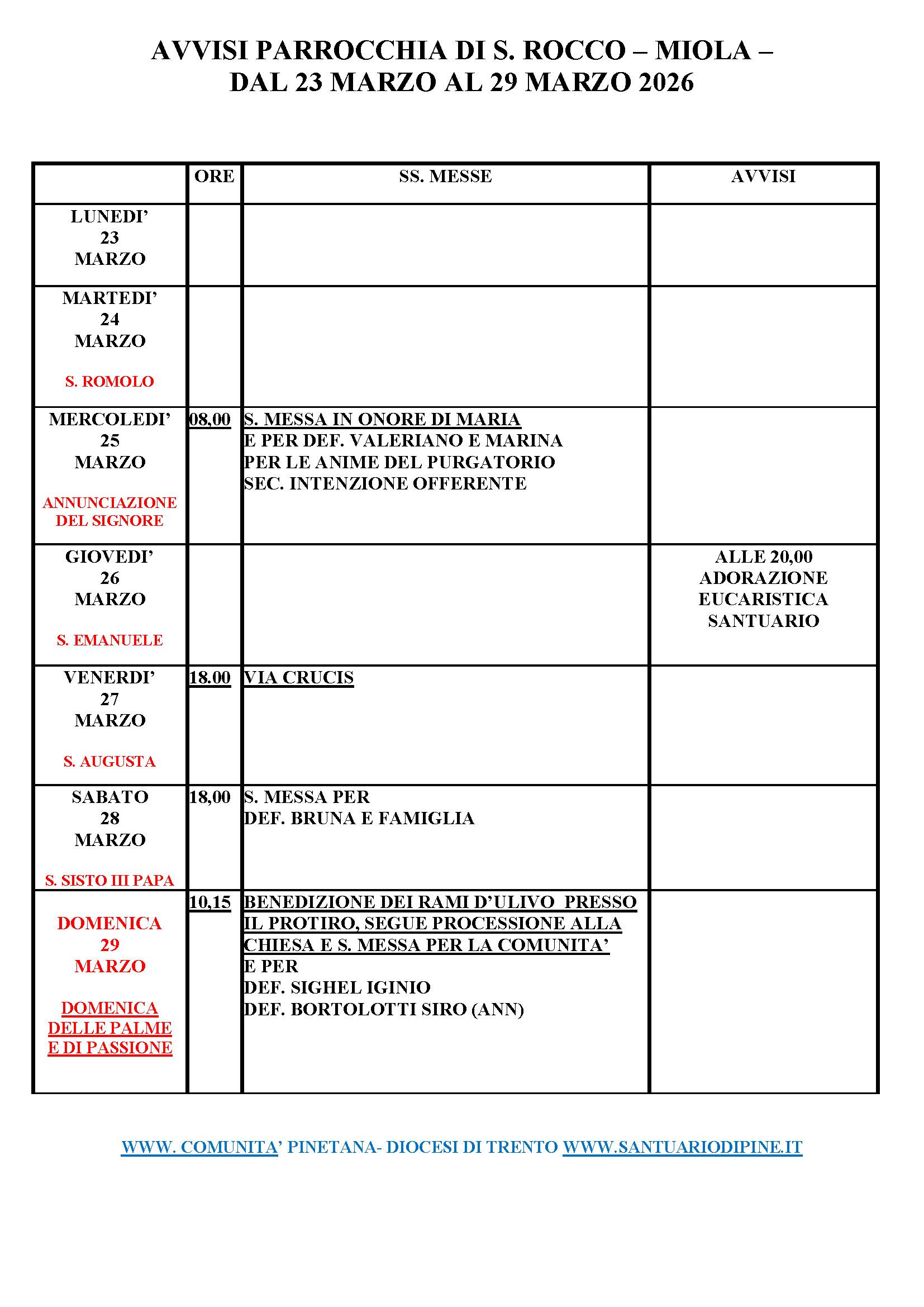 AVVISI PARROCCHIA DI S. ROCCO – MIOLA – DAL 23 MARZO AL 29 MARZO 2026

|  | ORE | SS. MESSE | AVVISI |
|---|---|---|---|
| LUNEDI' 23 MARZO |  |  |  |
| MARTEDI' 24 MARZO S. ROMOLO |  |  |  |
| MERCOLEDI' 25 MARZO ANNUNCIAZIONE DEL SIGNORE | 08,00 | S. MESSA IN ONORE DI MARIA E PER DEF. VALERIANO E MARINA PER LE ANIME DEL PURGATORIO SEC. INTENZIONE OFFERENTE |  |
| GIOVEDI' 26 MARZO S. EMANUELE |  |  | ALLE 20,00 ADORAZIONE EUCARISTICA SANTUARIO |
| VENERDI' 27 MARZO S. AUGUSTA | 18.00 | VIA CRUCIS |  |
| SABATO 28 MARZO S. SISTO III PAPA | 18,00 | S. MESSA PER DEF. BRUNA E FAMIGLIA |  |
| DOMENICA 29 MARZO DOMENICA DELLE PALME E DI PASSIONE | 10,15 | BENEDIZIONE DEI RAMI D'ULIVO PRESSO IL PROTIRO, SEGUE PROCESSIONE ALLA CHIESA E S. MESSA PER LA COMUNITA' E PER DEF. SIGHEL IGINIO DEF. BORTOLOTTI SIRO (ANN) |  |

WWW. COMUNITA' PINETANA- DIOCESI DI TRENTO WWW.SANTUARIODIPINE.IT